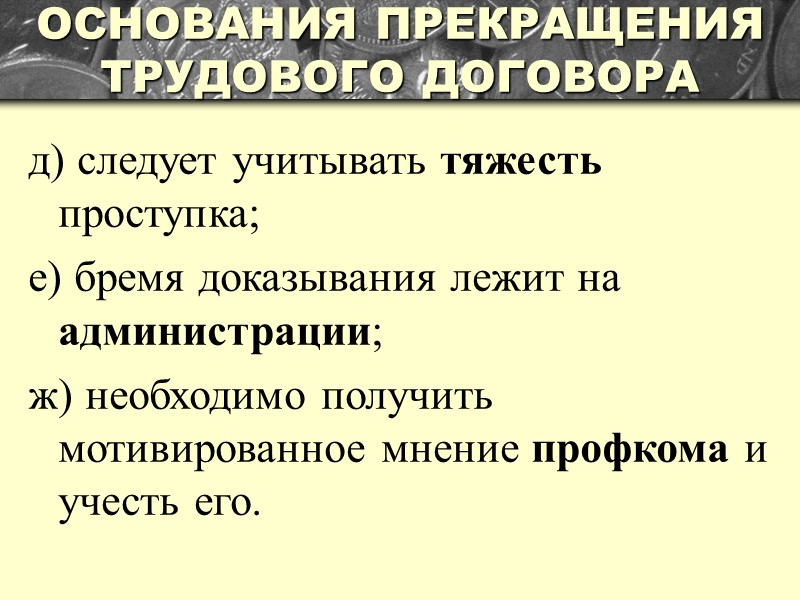 ОСНОВАНИЯ ПРЕКРАЩЕНИЯ
ТРУДОВОГО ДОГОВОРА

д) следует учитывать тяжесть проступка;

е) бремя доказывания лежит на администрации;

ж) необходимо получить мотивированное мнение профкома и учесть его.